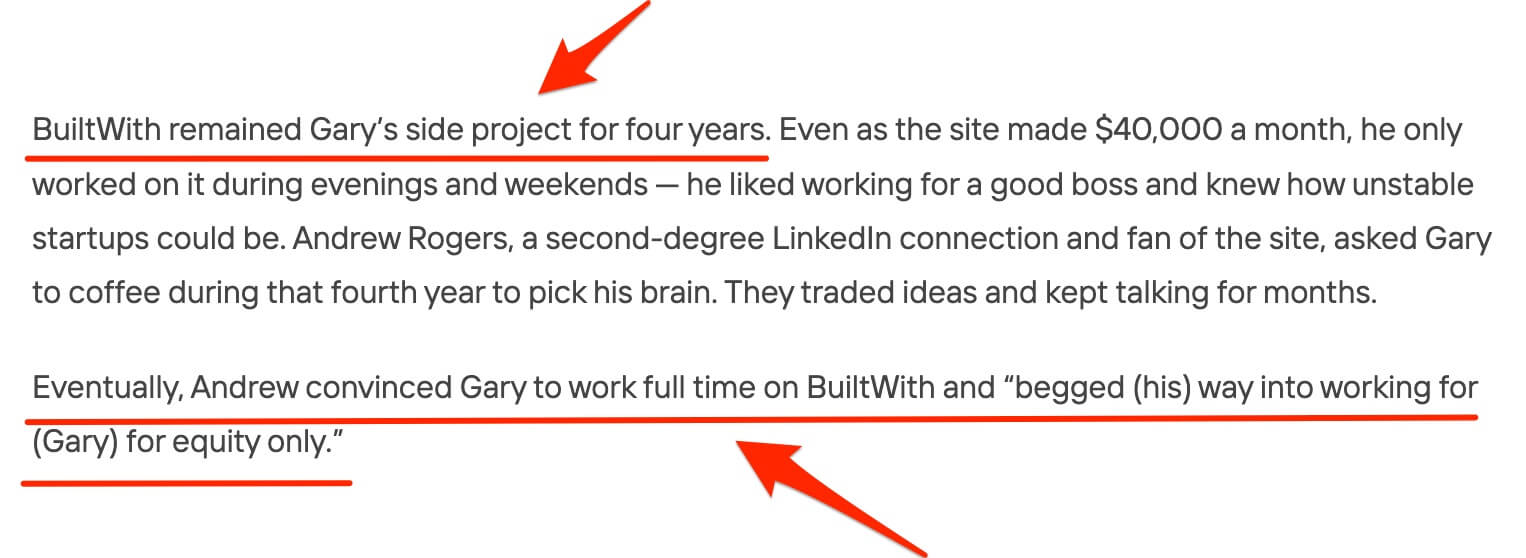 BuiltWith remained Gary's side project for four years. Even as the site made \$40,000 a month, he only worked on it during evenings and weekends — he liked working for a good boss and knew how unstable startups could be. Andrew Rogers, a second-degree LinkedIn connection and fan of the site, asked Gary to coffee during that fourth year to pick his brain. They traded ideas and kept talking for months.

Eventually, Andrew convinced Gary to work full time on BuiltWith and "begged (his) way into working for (Gary) for equity only."